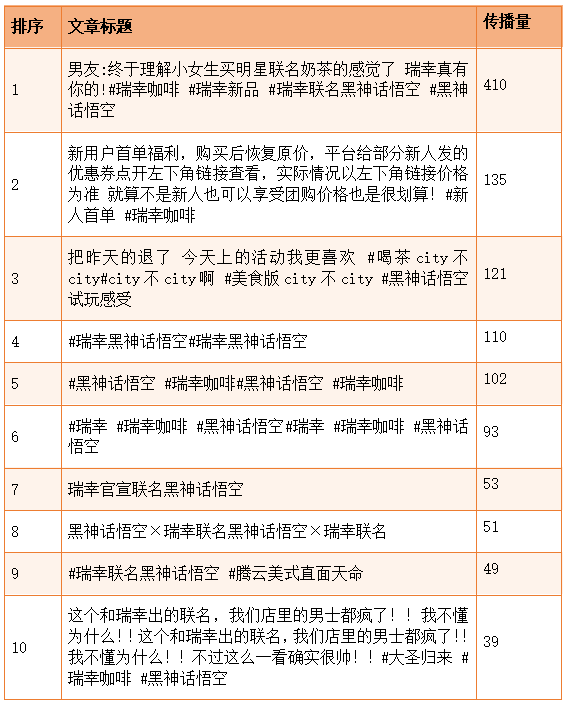 | 排序 | 文章标题 | 传播量 |
|---|---|---|
| 1 | 男友:终于理解小女生买明星联名奶茶的感觉了 瑞幸真有你的!#瑞幸咖啡 #瑞幸新品 #瑞幸联名黑神话悟空 #黑神话悟空 | 410 |
| 2 | 新用户首单福利，购买后恢复原价，平台给部分新人发的优惠券点开左下角链接查看，实际情况以左下角链接价格为准 就算不是新人也可以享受团购价格也是很划算! #新人首单 #瑞幸咖啡 | 135 |
| 3 | 把昨天的退了 今天上的活动我更喜欢 #喝茶 city 不 city#city 不 city 啊 #美食版 city 不 city #黑神话悟空试玩感受 | 121 |
| 4 | #瑞幸黑神话悟空#瑞幸黑神话悟空 | 110 |
| 5 | #黑神话悟空 #瑞幸咖啡#黑神话悟空 #瑞幸咖啡 | 102 |
| 6 | #瑞幸 #瑞幸咖啡 #黑神话悟空#瑞幸 #瑞幸咖啡 #黑神话悟空 | 93 |
| 7 | 瑞幸官宣联名黑神话悟空 | 53 |
| 8 | 黑神话悟空×瑞幸联名黑神话悟空×瑞幸联名 | 51 |
| 9 | #瑞幸联名黑神话悟空 #腾云美式直面天命 | 49 |
| 10 | 这个和瑞幸出的联名，我们店里的男士都疯了!! 我不懂为什么!!这个和瑞幸出的联名,我们店里的男士都疯了!!我不懂为什么!!不过这么一看确实很帅!!#大圣归来 #瑞幸咖啡 #黑神话悟空 | 39 |